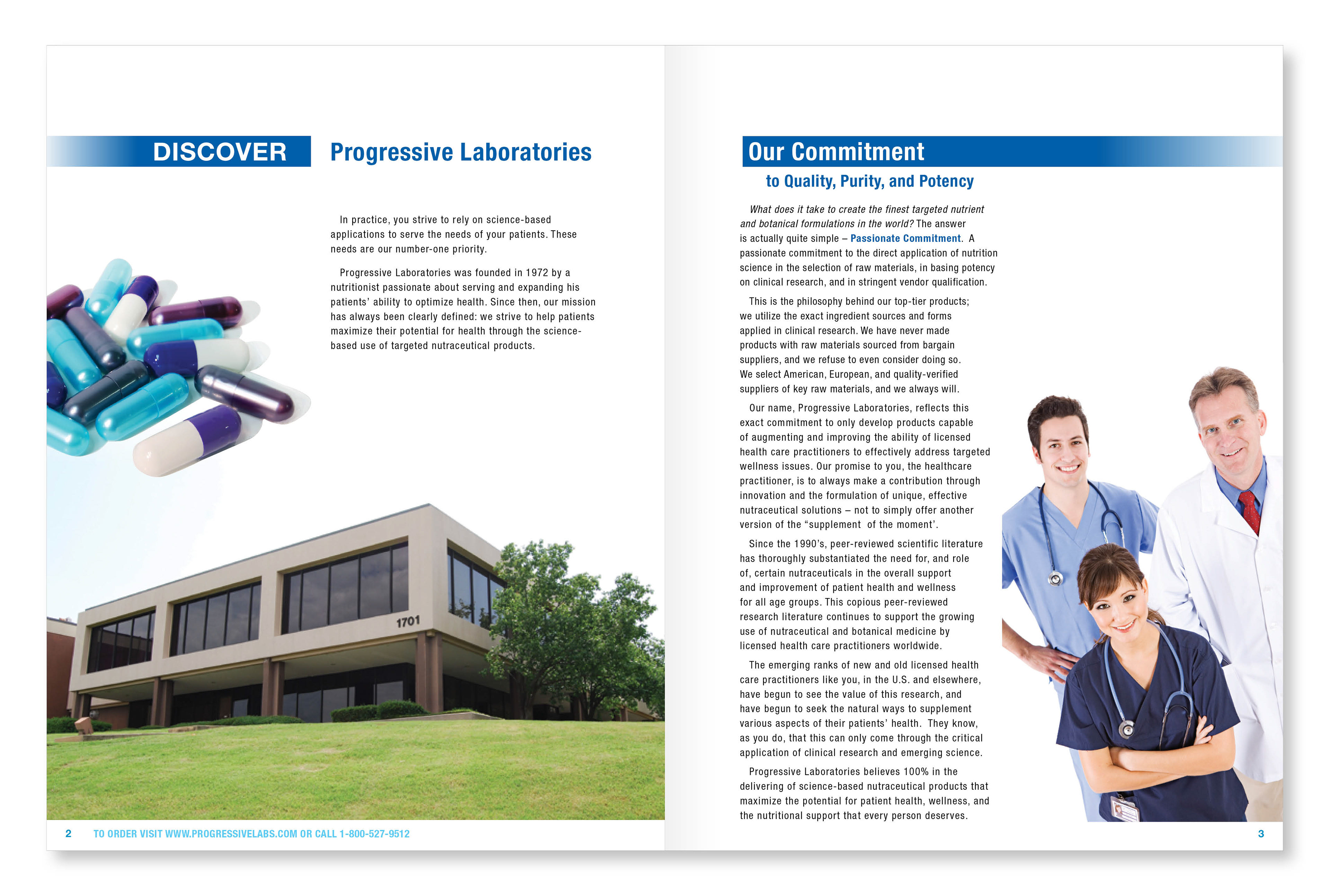 DISCOVER Progressive Laboratories

In practice, you strive to rely on science-based applications to serve the needs of your patients. These needs are our number-one priority.

Progressive Laboratories was founded in 1972 by a nutritionist passionate about serving and expanding his patients' ability to optimize health. Since then, our mission has always been clearly defined: we strive to help patients maximize their potential for health through the science-based use of targeted nutraceutical products.

1701

2 TO ORDER VISIT WWW.PROGRESSIVELABS.COM OR CALL 1-800-527-9512

Our Commitment

to Quality, Purity, and Potency

What does it take to create the finest targeted nutrient and botanical formulations in the world? The answer is actually quite simple – Passionate Commitment. A passionate commitment to the direct application of nutrition science in the selection of raw materials, in basing potency on clinical research, and in stringent vendor qualification.

This is the philosophy behind our top-tier products; we utilize the exact ingredient sources and forms applied in clinical research. We have never made products with raw materials sourced from bargain suppliers, and we refuse to even consider doing so. We select American, European, and quality-verified suppliers of key raw materials, and we always will.

Our name, Progressive Laboratories, reflects this exact commitment to only develop products capable of augmenting and improving the ability of licensed health care practitioners to effectively address targeted wellness issues. Our promise to you, the healthcare practitioner, is to always make a contribution through innovation and the formulation of unique, effective nutraceutical solutions – not to simply offer another version of the "supplement of the moment'.

Since the 1990's, peer-reviewed scientific literature has thoroughly substantiated the need for, and role of, certain nutraceuticals in the overall support and improvement of patient health and wellness for all age groups. This copious peer-reviewed research literature continues to support the growing use of nutraceutical and botanical medicine by licensed health care practitioners worldwide.

The emerging ranks of new and old licensed health care practitioners like you, in the U.S. and elsewhere, have begun to see the value of this research, and have begun to seek the natural ways to supplement various aspects of their patients' health. They know, as you do, that this can only come through the critical application of clinical research and emerging science.

Progressive Laboratories believes 100% in the delivering of science-based nutraceutical products that maximize the potential for patient health, wellness, and the nutritional support that every person deserves.

3